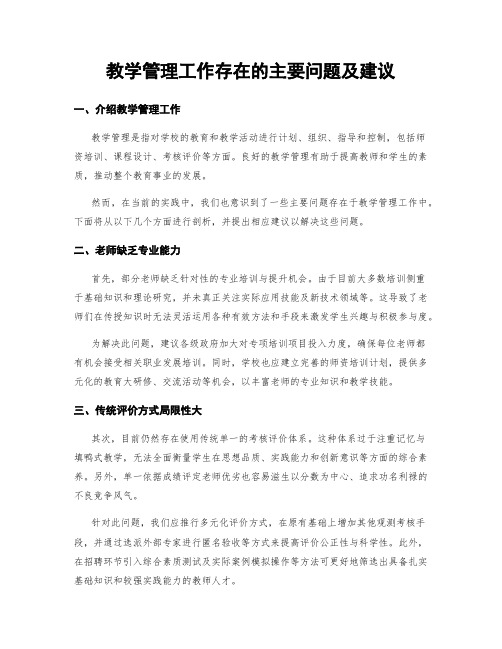 教学管理工作存在的主要问题及建议

一、介绍教学管理工作

教学管理是指对学校的教育和教学活动进行计划、组织、指导和控制，包括师资培训、课程设计、考核评价等方面。良好的教学管理有助于提高教师和学生的素质，推动整个教育事业的发展。

然而，在当前的实践中，我们也意识到了一些主要问题存在于教学管理工作中。下面将从以下几个方面进行剖析，并提出相应建议以解决这些问题。

二、老师缺乏专业能力

首先，部分老师缺乏针对性的专业培训与提升机会。由于目前大多数培训侧重于基础知识和理论研究，并未真正关注实际应用技能及新技术领域等。这导致了老师们在传授知识时无法灵活运用各种有效方法和手段来激发学生兴趣与积极参与度。

为解决此问题，建议各级政府加大对专项培训项目投入力度，确保每位老师都有机会接受相关职业发展培训。同时，学校也应建立完善的师资培训计划，提供多元化的教育大研修、交流活动等机会，以丰富老师的专业知识和教学技能。

三、传统评价方式局限性大

其次，目前仍然存在使用传统单一的考核评价体系。这种体系过于注重记忆与填鸭式教学，无法全面衡量学生在思想品质、实践能力和创新意识等方面的综合素养。另外，单一依据成绩评定老师优劣也容易滋生以分数为中心、追求功名利禄的不良竞争风气。

针对此问题，我们应推行多元化评价方式，在原有基础上增加其他观测考核手段，并通过选派外部专家进行匿名验收等方式来提高评价公正性与科学性。此外，在招聘环节引入综合素质测试及实际案例模拟操作等方法可更好地筛选出具备扎实基础知识和较强实践能力的教师人才。